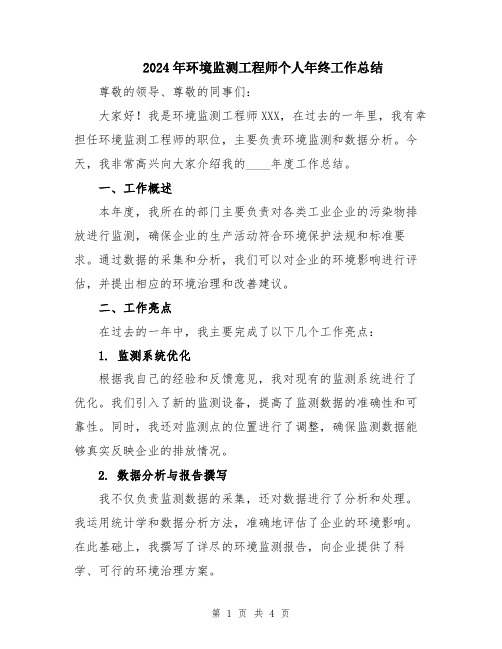 2024年环境监测工程师个人年终工作总结

尊敬的领导、尊敬的同事们:

大家好!我是环境监测工程师XXX,在过去的一年里,我有幸担任环境监测工程师的职位,主要负责环境监测和数据分析。今天,我非常高兴向大家介绍我的____年度工作总结。

一、工作概述

本年度,我所在的部门主要负责对各类工业企业的污染物排放进行监测,确保企业的生产活动符合环境保护法规和标准要求。通过数据的采集和分析,我们可以对企业的环境影响进行评估,并提出相应的环境治理和改善建议。

二、工作亮点

在过去的一年中,我主要完成了以下几个工作亮点:

1. 监测系统优化

根据我自己的经验和反馈意见,我对现有的监测系统进行了优化。我们引入了新的监测设备,提高了监测数据的准确性和可靠性。同时,我还对监测点的位置进行了调整,确保监测数据能够真实反映企业的排放情况。

2. 数据分析与报告撰写

我不仅负责监测数据的采集,还对数据进行了分析和处理。我运用统计学和数据分析方法,准确地评估了企业的环境影响。在此基础上,我撰写了详尽的环境监测报告,向企业提供了科学、可行的环境治理方案。

第 1 页 共 4 页